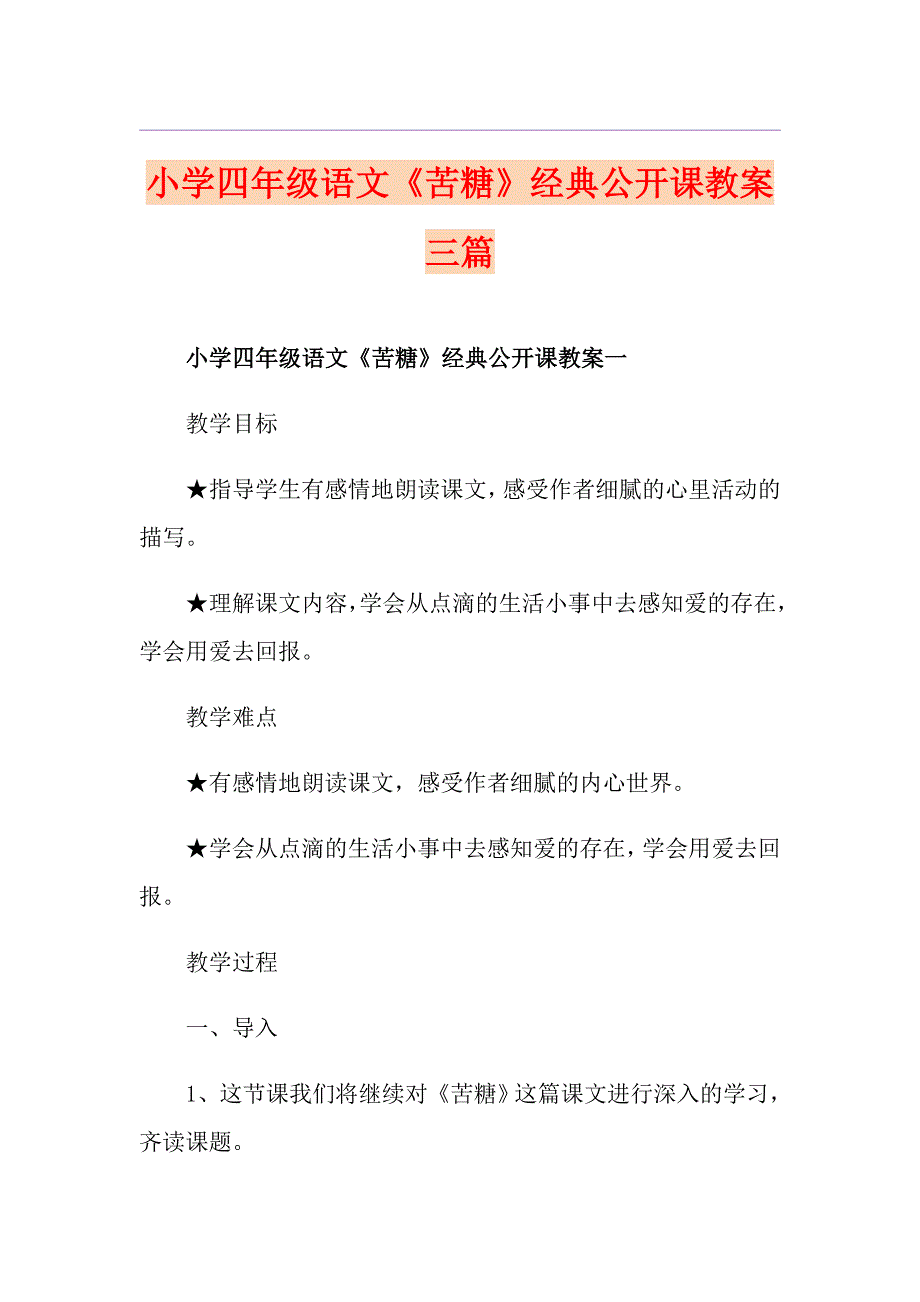 小学四年级语文《苦糖》经典公开课教案三篇

小学四年级语文《苦糖》经典公开课教案一

教学目标

★指导学生有感情地朗读课文，感受作者细腻的心里活动的描写。

★理解课文内容，学会从点滴的生活小事中去感知爱的存在，学会用爱去回报。

教学难点

★有感情地朗读课文，感受作者细腻的内心世界。

★学会从点滴的生活小事中去感知爱的存在，学会用爱去回报。

教学过程

一、导入

1、这节课我们将继续对《苦糖》这篇课文进行深入的学习，齐读课题。